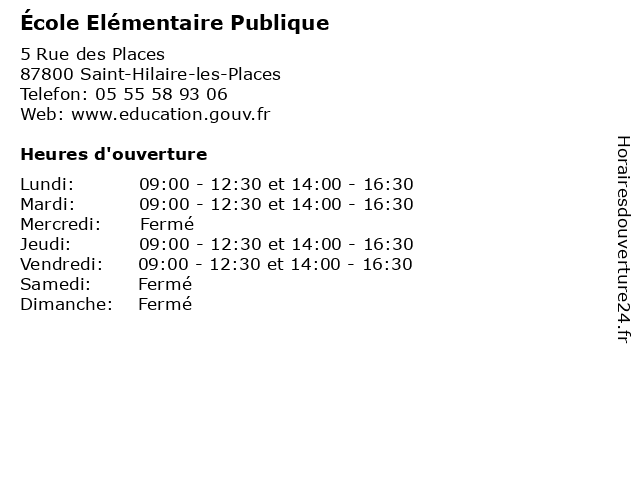 École Elémentaire Publique

5 Rue des Places
87800 Saint-Hilaire-les-Places
Telefon: 05 55 58 93 06
Web: www.education.gouv.fr

Heures d'ouverture

Lundi: 09:00 - 12:30 et 14:00 - 16:30
Mardi: 09:00 - 12:30 et 14:00 - 16:30
Mercredi: Fermé
Jeudi: 09:00 - 12:30 et 14:00 - 16:30
Vendredi: 09:00 - 12:30 et 14:00 - 16:30
Samedi: Fermé
Dimanche: Fermé

Horairesdouverture24.fr